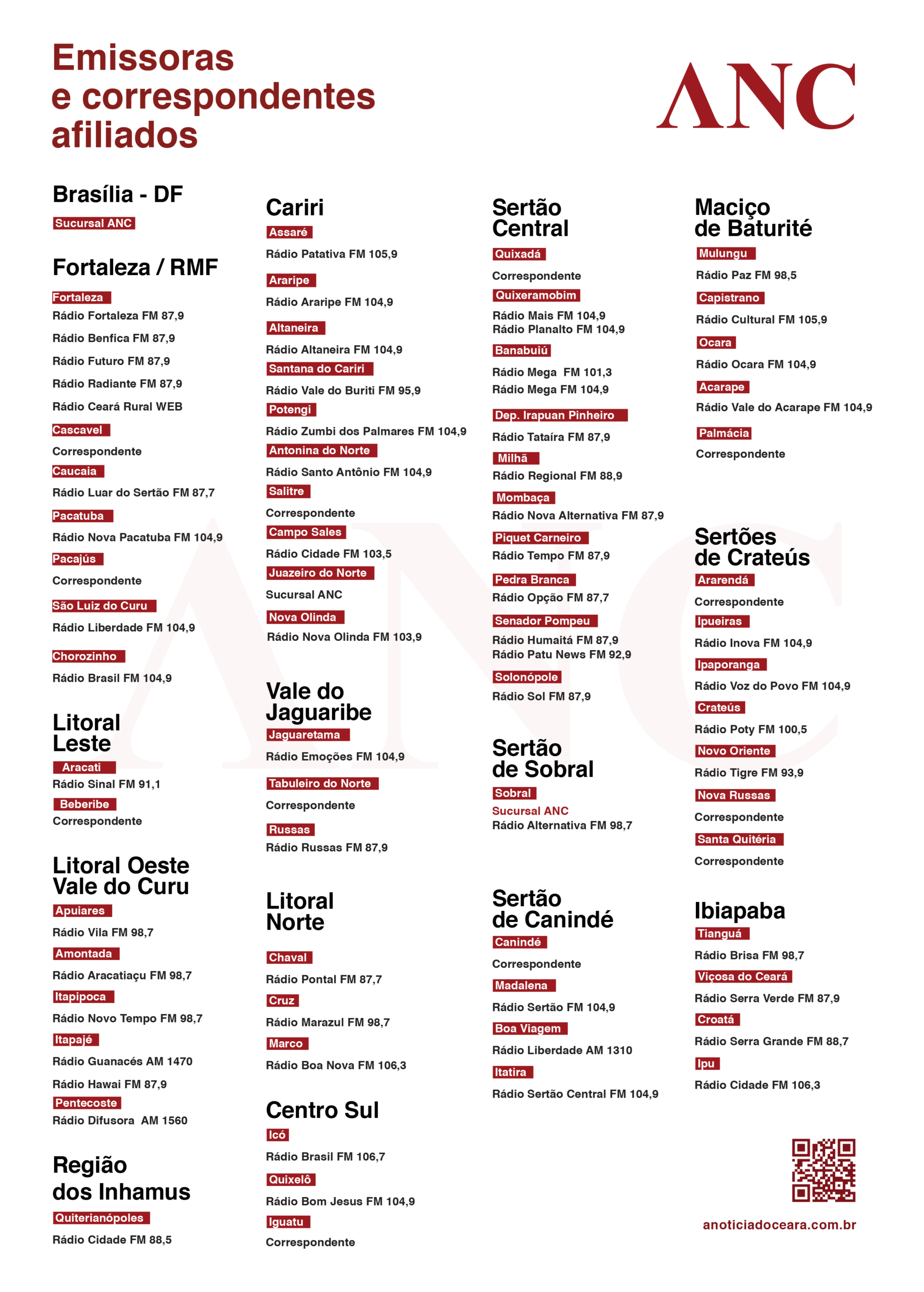 Emissoras
e correspondentes
afiliados

ANC

Brasília - DF
Sucursal ANC

Fortaleza / RMF
Fortaleza
Rádio Fortaleza FM 87,9
Rádio Benfica FM 87,9
Rádio Futuro FM 87,9
Rádio Radiante FM 87,9
Rádio Ceará Rural WEB
Cascavel
Correspondente
Caucaia
Rádio Luar do Sertão FM 87,7
Pacatuba
Rádio Nova Pacatuba FM 104,9
Pacajús
Correspondente
São Luiz do Curu
Rádio Liberdade FM 104,9
Chorozinho
Rádio Brasil FM 104,9

Litoral Leste
Aracati
Rádio Sinal FM 91,1
Beberibe
Correspondente

Litoral Oeste Vale do Curu
Apuiares
Rádio Vila FM 98,7
Amontada
Rádio Aracatiaçu FM 98,7
Itapipoca
Rádio Novo Tempo FM 98,7
Itapajé
Rádio Guanacés AM 1470
Rádio Hawai FM 87,9
Pentecoste
Rádio Difusora AM 1560

Região dos Inhamus
Quiterianópoles
Rádio Cidade FM 88,5

Cariri
Assaré
Rádio Patativa FM 105,9
Araripe
Rádio Araripe FM 104,9
Altaneira
Rádio Altaneira FM 104,9
Santana do Cariri
Rádio Vale do Buriti FM 95,9
Potengi
Rádio Zumbi dos Palmares FM 104,9
Antonina do Norte
Rádio Santo Antônio FM 104,9
Salitre
Correspondente
Campo Sales
Rádio Cidade FM 103,5
Juazeiro do Norte
Sucursal ANC
Nova Olinda
Rádio Nova Olinda FM 103,9

Vale do Jaguaribe
Jaguaretama
Rádio Emoções FM 104,9
Tabuleiro do Norte
Correspondente
Russas
Rádio Russas FM 87,9

Litoral Norte
Chaval
Rádio Pontal FM 87,7
Cruz
Rádio Marazul FM 98,7
Marco
Rádio Boa Nova FM 106,3

Centro Sul
Icó
Rádio Brasil FM 106,7
Quixelô
Rádio Bom Jesus FM 104,9
Iguatu
Correspondente

Sertão Central
Quixadá
Correspondente
Quixeramobim
Rádio Mais FM 104,9
Rádio Planalto FM 104,9
Banabuiú
Rádio Mega FM 101,3
Rádio Mega FM 104,9
Dep. Irapuan Pinheiro
Rádio Tataíra FM 87,9
Milhã
Rádio Regional FM 88,9
Mombaça
Rádio Nova Alternativa FM 87,9
Piquet Carneiro
Rádio Tempo FM 87,9
Pedra Branca
Rádio Opção FM 87,7
Senador Pompeu
Rádio Humaitá FM 87,9
Rádio Patu News FM 92,9
Solonópole
Rádio Sol FM 87,9

Sertão de Sobral
Sobral
Sucursal ANC
Rádio Alternativa FM 98,7

Sertão de Canindé
Canindé
Correspondente
Madalena
Rádio Sertão FM 104,9
Boa Viagem
Rádio Liberdade AM 1310
Itatira
Rádio Sertão Central FM 104,9

Maciço de Baturité
Mulungu
Rádio Paz FM 98,5
Capistrano
Rádio Cultural FM 105,9
Ocara
Rádio Ocara FM 104,9
Acarape
Rádio Vale do Acarape FM 104,9
Palmácia
Correspondente

Sertões de Crateús
Ararendá
Correspondente
Ipueiras
Rádio Inova FM 104,9
Ipaporanga
Rádio Voz do Povo FM 104,9
Crateús
Rádio Poty FM 100,5
Novo Oriente
Rádio Tigre FM 93,9
Nova Russas
Correspondente
Santa Quitéria
Correspondente

Ibiapaba
Tianguá
Rádio Brisa FM 98,7
Viçosa do Ceará
Rádio Serra Verde FM 87,9
Croatá
Rádio Serra Grande FM 88,7
Ipu
Rádio Cidade FM 106,3

anoticiadoceara.com.br